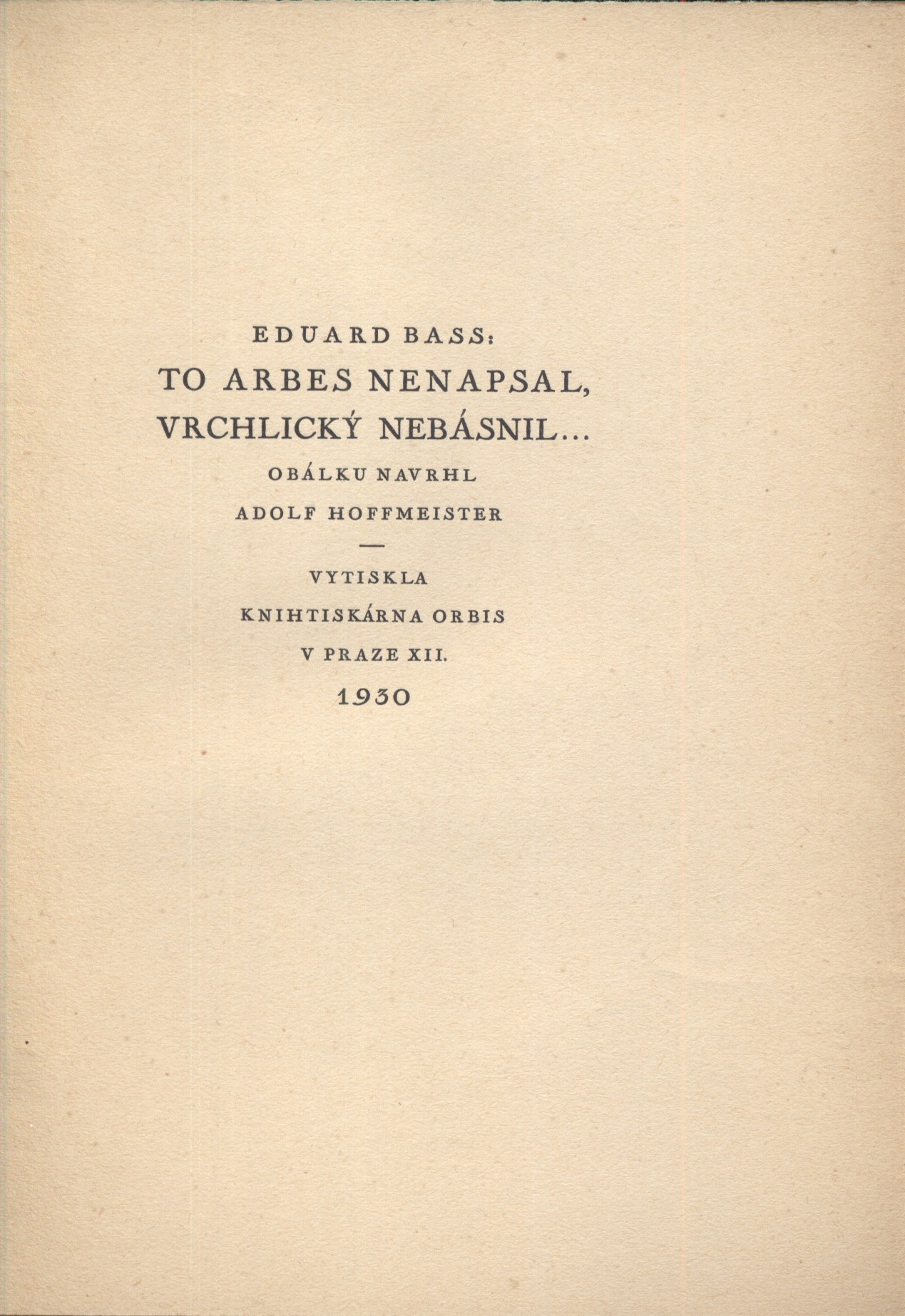 EDUARD BASS:
TO ARBES NENAPSAL,
VRCHLICKÝ NEBÁSNIL...
OBÁLKU NAVRHL
ADOLF HOFFMEISTER

—

VYTISKLA
KNIHTISKÁRNA ORBIS
V PRAZE XII.
1930